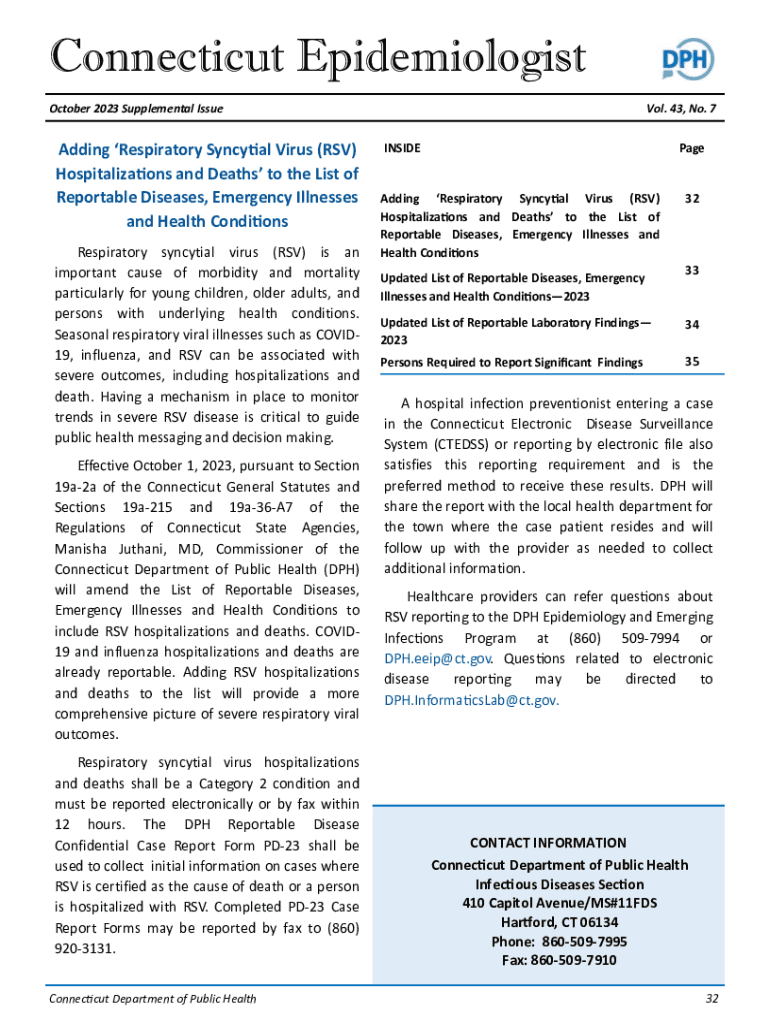 Connecticut Epidemiologist

DPH

October 2023 Supplemental Issue

Vol. 43, No. 7

Adding 'Respiratory Syncytial Virus (RSV) Hospitalizations and Deaths' to the List of Reportable Diseases, Emergency Illnesses and Health Conditions

Respiratory syncytial virus (RSV) is an important cause of morbidity and mortality particularly for young children, older adults, and persons with underlying health conditions. Seasonal respiratory viral illnesses such as COVID-19, influenza, and RSV can be associated with severe outcomes, including hospitalizations and death. Having a mechanism in place to monitor trends in severe RSV disease is critical to guide public health messaging and decision making.

Effective October 1, 2023, pursuant to Section 19a-2a of the Connecticut General Statutes and Sections 19a-215 and 19a-36-A7 of the Regulations of Connecticut State Agencies, Manisha Juthani, MD, Commissioner of the Connecticut Department of Public Health (DPH) will amend the List of Reportable Diseases, Emergency Illnesses and Health Conditions to include RSV hospitalizations and deaths. COVID-19 and influenza hospitalizations and deaths are already reportable. Adding RSV hospitalizations and deaths to the list will provide a more comprehensive picture of severe respiratory viral outcomes.

Respiratory syncytial virus hospitalizations and deaths shall be a Category 2 condition and must be reported electronically or by fax within 12 hours. The DPH Reportable Disease Confidential Case Report Form PD-23 shall be used to collect initial information on cases where RSV is certified as the cause of death or a person is hospitalized with RSV. Completed PD-23 Case Report Forms may be reported by fax to (860) 920-3131.

| INSIDE | Page |
|---|---|
| Adding 'Respiratory Syncytial Virus (RSV) Hospitalizations and Deaths' to the List of Reportable Diseases, Emergency Illnesses and Health Conditions | 32 |
| Updated List of Reportable Diseases, Emergency Illnesses and Health Conditions—2023 | 33 |
| Updated List of Reportable Laboratory Findings—2023 | 34 |
| Persons Required to Report Significant Findings | 35 |

A hospital infection preventionist entering a case in the Connecticut Electronic Disease Surveillance System (CTEDSS) or reporting by electronic file also satisfies this reporting requirement and is the preferred method to receive these results. DPH will share the report with the local health department for the town where the case patient resides and will follow up with the provider as needed to collect additional information.

Healthcare providers can refer questions about RSV reporting to the DPH Epidemiology and Emerging Infections Program at (860) 509-7994 or DPH.eeip@ct.gov. Questions related to electronic disease reporting may be directed to DPH.InformaticsLab@ct.gov.

CONTACT INFORMATION
Connecticut Department of Public Health
Infectious Diseases Section
410 Capitol Avenue/MS#11FDS
Hartford, CT 06134
Phone: 860-509-7995
Fax: 860-509-7910

Connecticut Department of Public Health

32